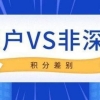 户VS非深

积分差别